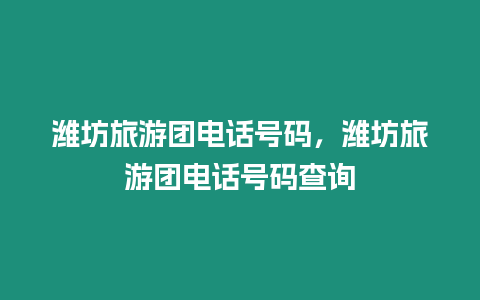 潍坊旅游团电话号码，潍坊旅游团电话号码查询